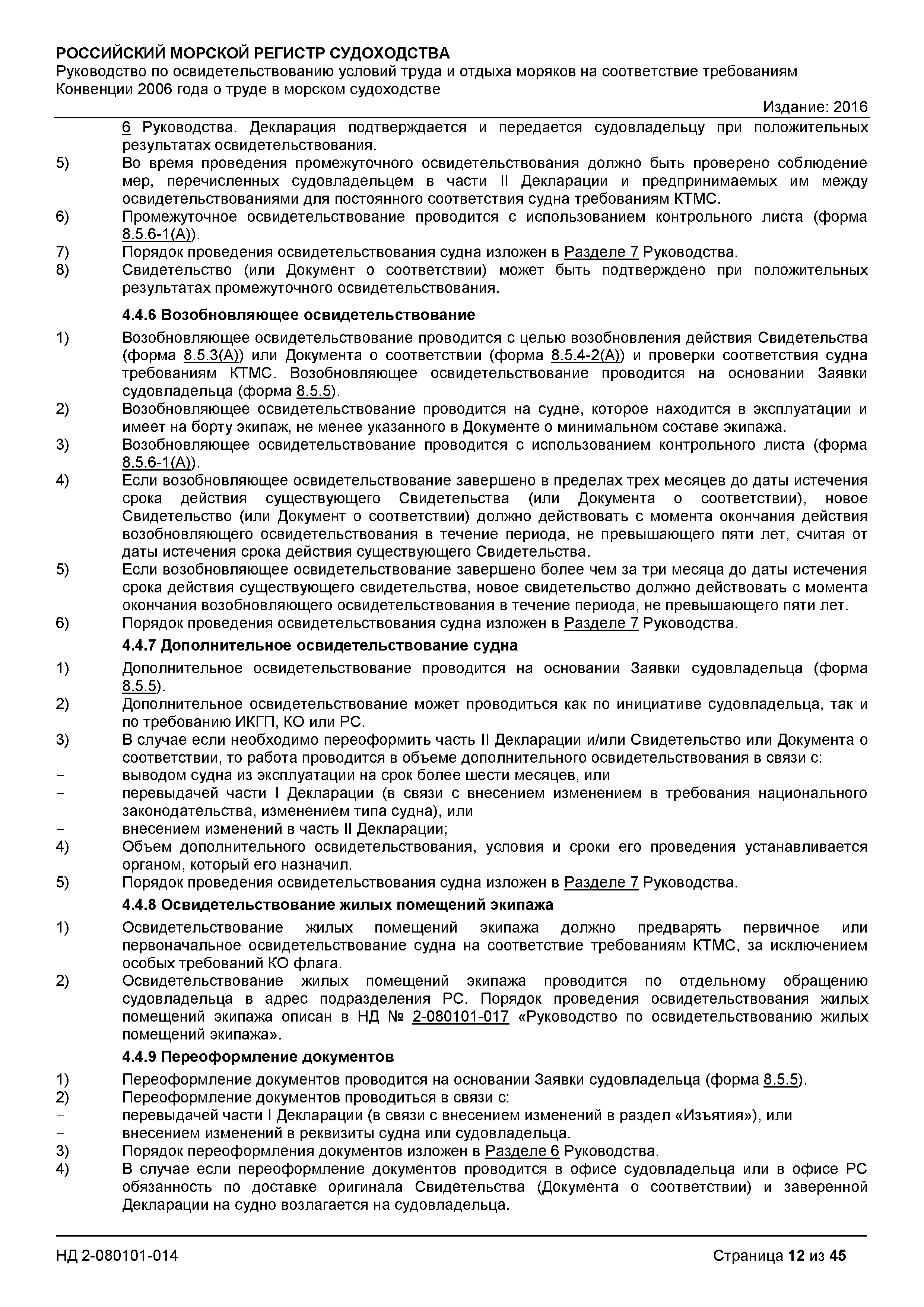 РОССИЙСКИЙ МОРСКОЙ РЕГИСТР СУДОХОДСТВА
Руководство по освидетельствованию условий труда и отдыха моряков на соответствие требованиям Конвенции 2006 года о труде в морском судоходстве
Издание: 2016

6 Руководства. Декларация подтверждается и передается судовладельцу при положительных результатах освидетельствования.
5) Во время проведения промежуточного освидетельствования должно быть проверено соблюдение мер, перечисленных судовладельцем в части II Декларации и предпринимаемых им между освидетельствованиями для постоянного соответствия судна требованиям КТМС.
6) Промежуточное освидетельствование проводится с использованием контрольного листа (форма 8.5.6-1(А)).
7) Порядок проведения освидетельствования судна изложен в Разделе 7 Руководства.
8) Свидетельство (или Документ о соответствии) может быть подтверждено при положительных результатах промежуточного освидетельствования.

4.4.6 Возобновляющее освидетельствование

1) Возобновляющее освидетельствование проводится с целью возобновления действия Свидетельства (форма 8.5.3(А)) или Документа о соответствии (форма 8.5.4-2(А)) и проверки соответствия судна требованиям КТМС. Возобновляющее освидетельствование проводится на основании Заявки судовладельца (форма 8.5.5).
2) Возобновляющее освидетельствование проводится на судне, которое находится в эксплуатации и имеет на борту экипаж, не менее указанного в Документе о минимальном составе экипажа.
3) Возобновляющее освидетельствование проводится с использованием контрольного листа (форма 8.5.6-1(А)).
4) Если возобновляющее освидетельствование завершено в пределах трех месяцев до даты истечения срока действия существующего Свидетельства (или Документа о соответствии), новое Свидетельство (или Документ о соответствии) должно действовать с момента окончания действия возобновляющего освидетельствования в течение периода, не превышающего пяти лет, считая от даты истечения срока действия существующего Свидетельства.
5) Если возобновляющее освидетельствование завершено более чем за три месяца до даты истечения срока действия существующего свидетельства, новое свидетельство должно действовать с момента окончания возобновляющего освидетельствования в течение периода, не превышающего пяти лет.
6) Порядок проведения освидетельствования судна изложен в Разделе 7 Руководства.

4.4.7 Дополнительное освидетельствование судна

1) Дополнительное освидетельствование проводится на основании Заявки судовладельца (форма 8.5.5).
2) Дополнительное освидетельствование может проводиться как по инициативе судовладельца, так и по требованию ИКГП, КО или РС.
3) В случае если необходимо переоформить часть II Декларации и/или Свидетельство или Документа о соответствии, то работа проводится в объеме дополнительного освидетельствования в связи с:
- выводом судна из эксплуатации на срок более шести месяцев, или
- перевыдачей части I Декларации (в связи с внесением изменением в требования национального законодательства, изменением типа судна), или
- внесением изменений в часть II Декларации;
4) Объем дополнительного освидетельствования, условия и сроки его проведения устанавливается органом, который его назначил.
5) Порядок проведения освидетельствования судна изложен в Разделе 7 Руководства.

4.4.8 Освидетельствование жилых помещений экипажа

1) Освидетельствование жилых помещений экипажа должно предварять первичное или первоначальное освидетельствование судна на соответствие требованиям КТМС, за исключением особых требований КО флага.
2) Освидетельствование жилых помещений экипажа проводится по отдельному обращению судовладельца в адрес подразделения РС. Порядок проведения освидетельствования жилых помещений экипажа описан в НД № 2-080101-017 «Руководство по освидетельствованию жилых помещений экипажа».

4.4.9 Переоформление документов

1) Переоформление документов проводится на основании Заявки судовладельца (форма 8.5.5).
2) Переоформление документов проводиться в связи с:
- перевыдачей части I Декларации (в связи с внесением изменений в раздел «Изъятия»), или
- внесением изменений в реквизиты судна или судовладельца.
3) Порядок переоформления документов изложен в Разделе 6 Руководства.
4) В случае если переоформление документов проводится в офисе судовладельца или в офисе РС обязанность по доставке оригинала Свидетельства (Документа о соответствии) и заверенной Декларации на судно возлагается на судовладельца.

НД 2-080101-014
Страница 12 из 45